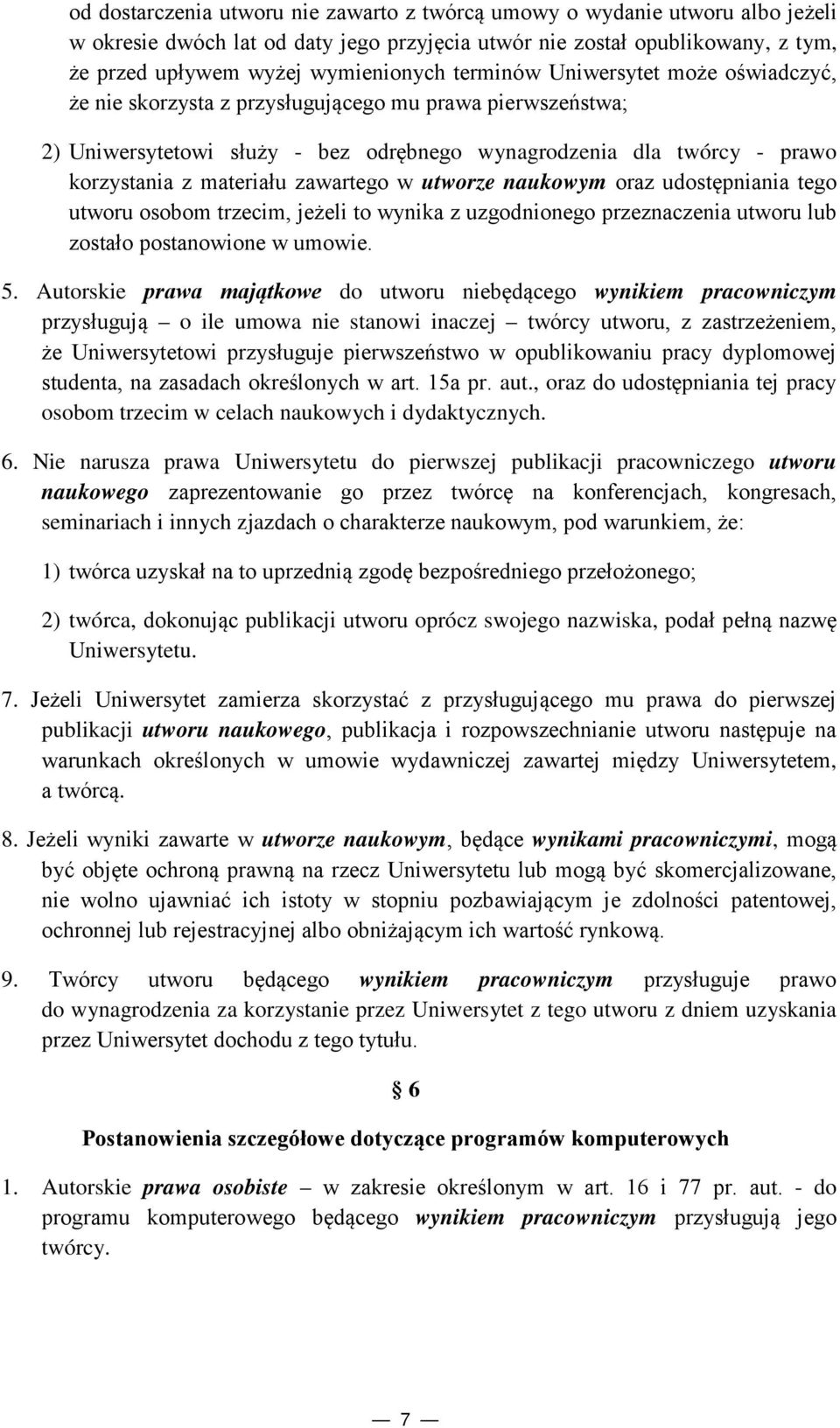 od dostarczenia utworu nie zawarto z twórcą umowy o wydanie utworu albo jeżeli w okresie dwóch lat od daty jego przyjęcia utwór nie został opublikowany, z tym, że przed upływem wyżej wymienionych terminów Uniwersytet może oświadczyć, że nie skorzysta z przysługującego mu prawa pierwszeństwa;

2) Uniwersytetowi służy - bez odrębnego wynagrodzenia dla twórcy - prawo korzystania z materiału zawartego w utworze naukowym oraz udostępniania tego utworu osobom trzecim, jeżeli to wynika z uzgodnionego przeznaczenia utworu lub zostało postanowione w umowie.

5. Autorskie prawa majątkowe do utworu niebędącego wynikiem pracowniczym przysługują – o ile umowa nie stanowi inaczej – twórcy utworu, z zastrzeżeniem, że Uniwersytetowi przysługuje pierwszeństwo w opublikowaniu pracy dyplomowej studenta, na zasadach określonych w art. 15a pr. aut., oraz do udostępniania tej pracy osobom trzecim w celach naukowych i dydaktycznych.

6. Nie narusza prawa Uniwersytetu do pierwszej publikacji pracowniczego utworu naukowego zaprezentowanie go przez twórcę na konferencjach, kongresach, seminariach i innych zjazdach o charakterze naukowym, pod warunkiem, że:

1) twórca uzyskał na to uprzednią zgodę bezpośredniego przełożonego;

2) twórca, dokonując publikacji utworu oprócz swojego nazwiska, podał pełną nazwę Uniwersytetu.

7. Jeżeli Uniwersytet zamierza skorzystać z przysługującego mu prawa do pierwszej publikacji utworu naukowego, publikacja i rozpowszechnianie utworu następuje na warunkach określonych w umowie wydawniczej zawartej między Uniwersytetem, a twórcą.

8. Jeżeli wyniki zawarte w utworze naukowym, będące wynikami pracowniczymi, mogą być objęte ochroną prawną na rzecz Uniwersytetu lub mogą być skomercjalizowane, nie wolno ujawniać ich istoty w stopniu pozbawiającym je zdolności patentowej, ochronnej lub rejestracyjnej albo obniżającym ich wartość rynkową.

9. Twórcy utworu będącego wynikiem pracowniczym przysługuje prawo do wynagrodzenia za korzystanie przez Uniwersytet z tego utworu z dniem uzyskania przez Uniwersytet dochodu z tego tytułu.

§ 6

Postanowienia szczegółowe dotyczące programów komputerowych

1. Autorskie prawa osobiste – w zakresie określonym w art. 16 i 77 pr. aut. - do programu komputerowego będącego wynikiem pracowniczym przysługują jego twórcy.

— 7 —